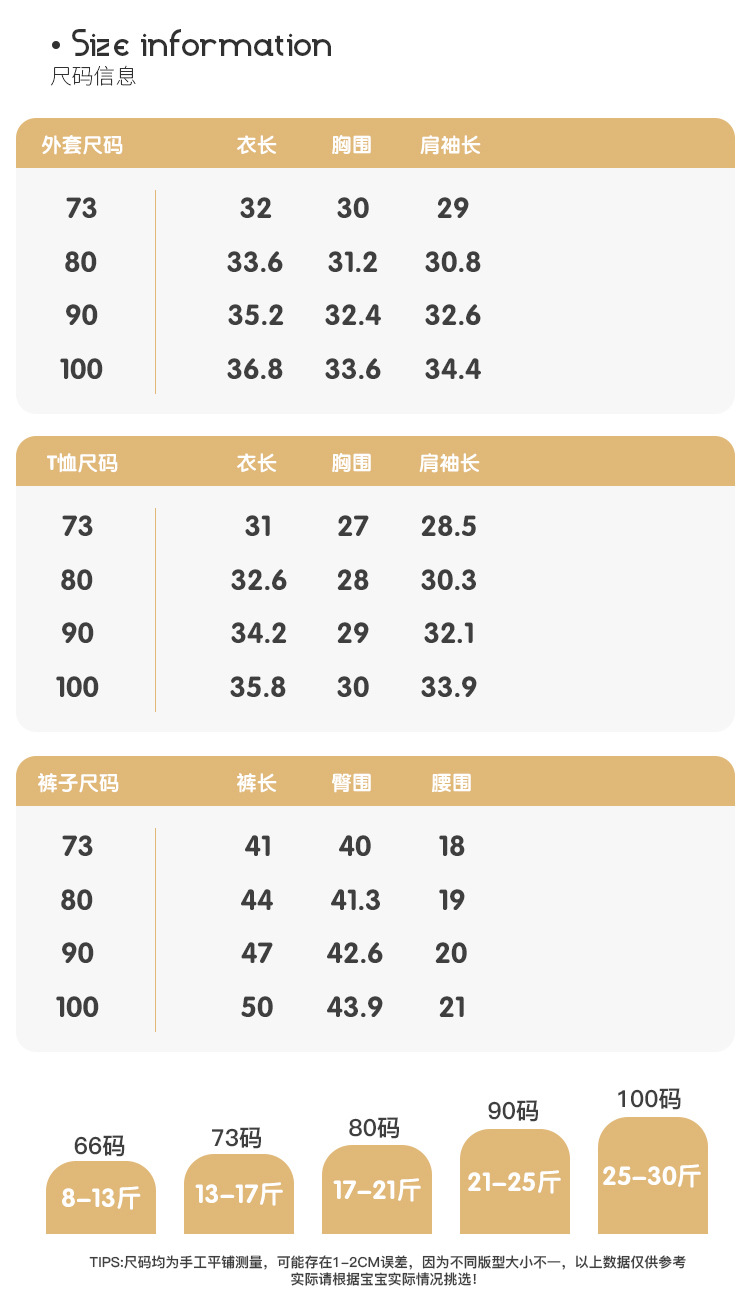 • Size information
尺码信息

| 外套尺码 | 衣长 | 胸围 | 肩袖长 |
|---|---|---|---|
| 73 | 32 | 30 | 29 |
| 80 | 33.6 | 31.2 | 30.8 |
| 90 | 35.2 | 32.4 | 32.6 |
| 100 | 36.8 | 33.6 | 34.4 |

| T恤尺码 | 衣长 | 胸围 | 肩袖长 |
|---|---|---|---|
| 73 | 31 | 27 | 28.5 |
| 80 | 32.6 | 28 | 30.3 |
| 90 | 34.2 | 29 | 32.1 |
| 100 | 35.8 | 30 | 33.9 |

| 裤子尺码 | 裤长 | 臀围 | 腰围 |
|---|---|---|---|
| 73 | 41 | 40 | 18 |
| 80 | 44 | 41.3 | 19 |
| 90 | 47 | 42.6 | 20 |
| 100 | 50 | 43.9 | 21 |

66码
8-13斤

73码
13-17斤

80码
17-21斤

90码
21-25斤

100码
25-30斤

TIPS:尺码均为手工平铺测量，可能存在1-2CM误差，因为不同版型大小不一，以上数据仅供参考
实际请根据宝宝实际情况挑选！